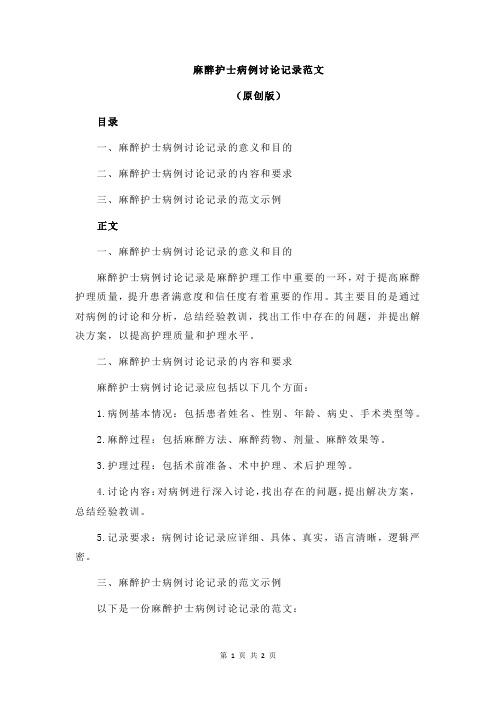 麻醉护士病例讨论记录范文

（原创版）

目录

一、麻醉护士病例讨论记录的意义和目的

二、麻醉护士病例讨论记录的内容和要求

三、麻醉护士病例讨论记录的范文示例

正文

一、麻醉护士病例讨论记录的意义和目的

麻醉护士病例讨论记录是麻醉护理工作中重要的一环，对于提高麻醉护理质量，提升患者满意度和信任度有着重要的作用。其主要目的是通过对病例的讨论和分析，总结经验教训，找出工作中存在的问题，并提出解决方案，以提高护理质量和护理水平。

二、麻醉护士病例讨论记录的内容和要求

麻醉护士病例讨论记录应包括以下几个方面：

1.病例基本情况：包括患者姓名、性别、年龄、病史、手术类型等。

2.麻醉过程：包括麻醉方法、麻醉药物、剂量、麻醉效果等。

3.护理过程：包括术前准备、术中护理、术后护理等。

4.讨论内容：对病例进行深入讨论，找出存在的问题，提出解决方案，总结经验教训。

5.记录要求：病例讨论记录应详细、具体、真实，语言清晰，逻辑严密。

三、麻醉护士病例讨论记录的范文示例

以下是一份麻醉护士病例讨论记录的范文：

第 1 页 共 2 页